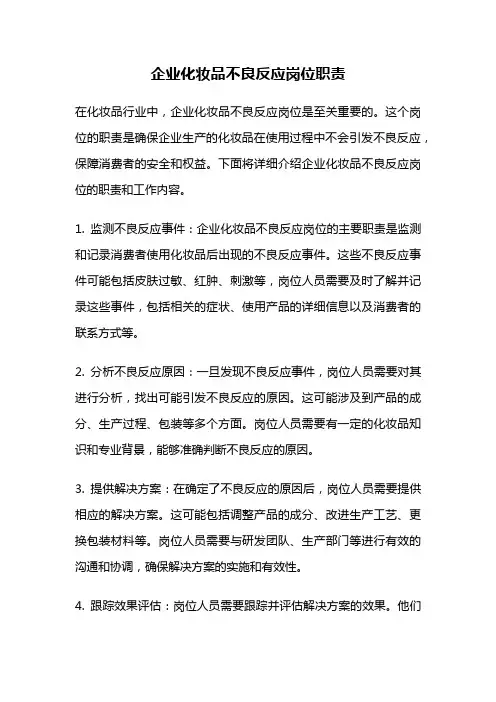 企业化妆品不良反应岗位职责

在化妆品行业中，企业化妆品不良反应岗位是至关重要的。这个岗位的职责是确保企业生产的化妆品在使用过程中不会引发不良反应，保障消费者的安全和权益。下面将详细介绍企业化妆品不良反应岗位的职责和工作内容。

1. 监测不良反应事件：企业化妆品不良反应岗位的主要职责是监测和记录消费者使用化妆品后出现的不良反应事件。这些不良反应事件可能包括皮肤过敏、红肿、刺激等，岗位人员需要及时了解并记录这些事件，包括相关的症状、使用产品的详细信息以及消费者的联系方式等。

2. 分析不良反应原因：一旦发现不良反应事件，岗位人员需要对其进行分析，找出可能引发不良反应的原因。这可能涉及到产品的成分、生产过程、包装等多个方面。岗位人员需要有一定的化妆品知识和专业背景，能够准确判断不良反应的原因。

3. 提供解决方案：在确定了不良反应的原因后，岗位人员需要提供相应的解决方案。这可能包括调整产品的成分、改进生产工艺、更换包装材料等。岗位人员需要与研发团队、生产部门等进行有效的沟通和协调，确保解决方案的实施和有效性。

4. 跟踪效果评估：岗位人员需要跟踪并评估解决方案的效果。他们